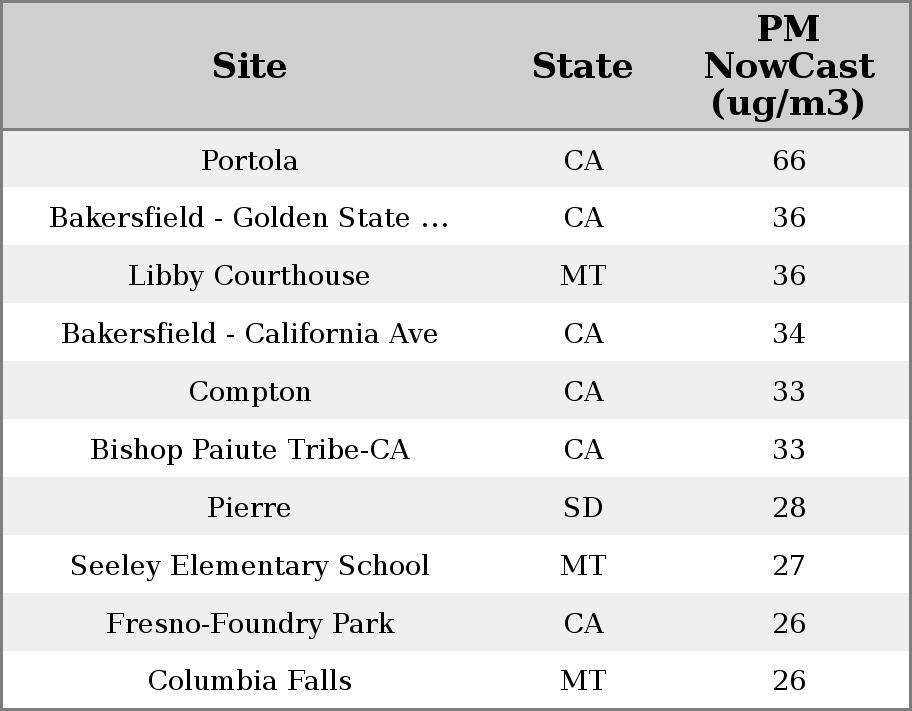 | Site | State | PM NowCast (ug/m3) |
|---|---|---|
| Portola | CA | 66 |
| Bakersfield - Golden State ... | CA | 36 |
| Libby Courthouse | MT | 36 |
| Bakersfield - California Ave | CA | 34 |
| Compton | CA | 33 |
| Bishop Paiute Tribe-CA | CA | 33 |
| Pierre | SD | 28 |
| Seeley Elementary School | MT | 27 |
| Fresno-Foundry Park | CA | 26 |
| Columbia Falls | MT | 26 |